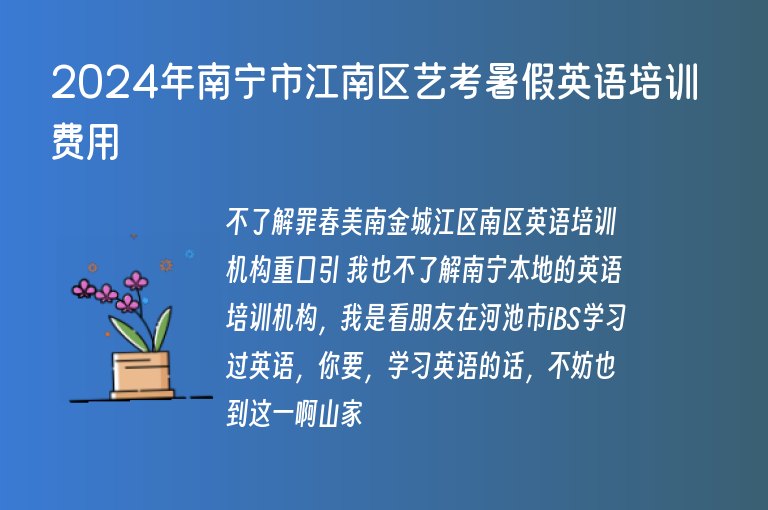 2024年南宁市江南区艺考暑假英语培训费用

不了解罪春美南金城江区南区英语培训机构重口引 我也不了解南宁本地的英语培训机构，我是看朋友在河池市iBS学习过英语，你要，学习英语的话，不妨也到这一啊山家